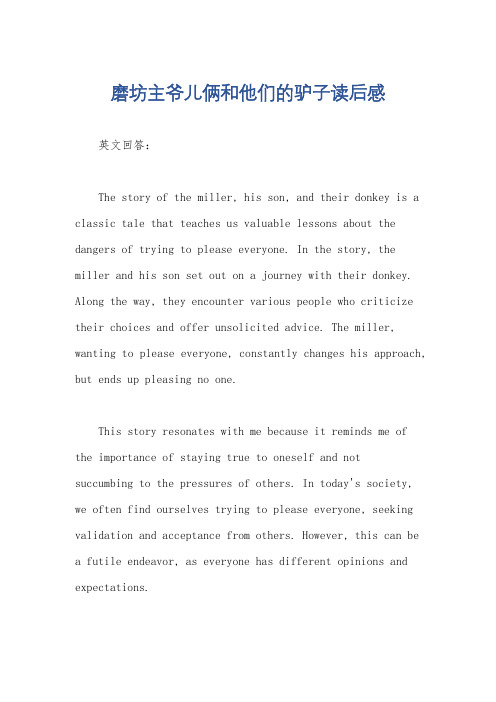 磨坊主爷儿俩和他们的驴子读后感

英文回答:

The story of the miller, his son, and their donkey is a classic tale that teaches us valuable lessons about the dangers of trying to please everyone. In the story, the miller and his son set out on a journey with their donkey. Along the way, they encounter various people who criticize their choices and offer unsolicited advice. The miller, wanting to please everyone, constantly changes his approach, but ends up pleasing no one.

This story resonates with me because it reminds me of the importance of staying true to oneself and not succumbing to the pressures of others. In today's society, we often find ourselves trying to please everyone, seeking validation and acceptance from others. However, this can be a futile endeavor, as everyone has different opinions and expectations.